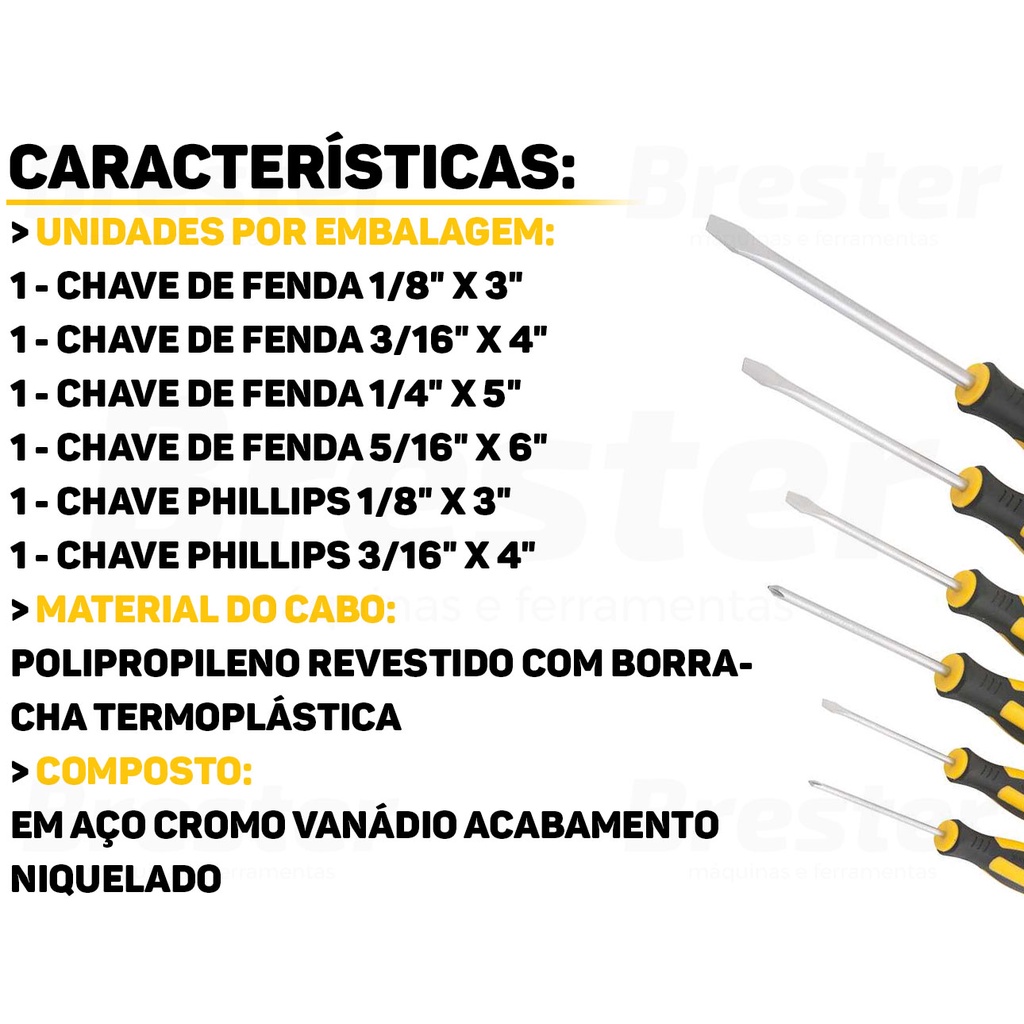 CARACTERÍSTICAS:

> UNIDADES POR EMBALAGEM:

1 - CHAVE DE FENDA 1/8" X 3"

1 - CHAVE DE FENDA 3/16" X 4"

1 - CHAVE DE FENDA 1/4" X 5"

1 - CHAVE DE FENDA 5/16" X 6"

1 - CHAVE PHILLIPS 1/8" X 3"

1 - CHAVE PHILLIPS 3/16" X 4"

> MATERIAL DO CABO:

POLIPROPILENO REVESTIDO COM BORRACHA TERMOPLÁSTICA

> COMPOSTO:

EM AÇO CROMO VANÁDIO ACABAMENTO NIQUELADO

Brester
máquinas e ferramentas